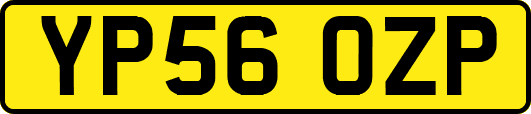 YP56 OZP